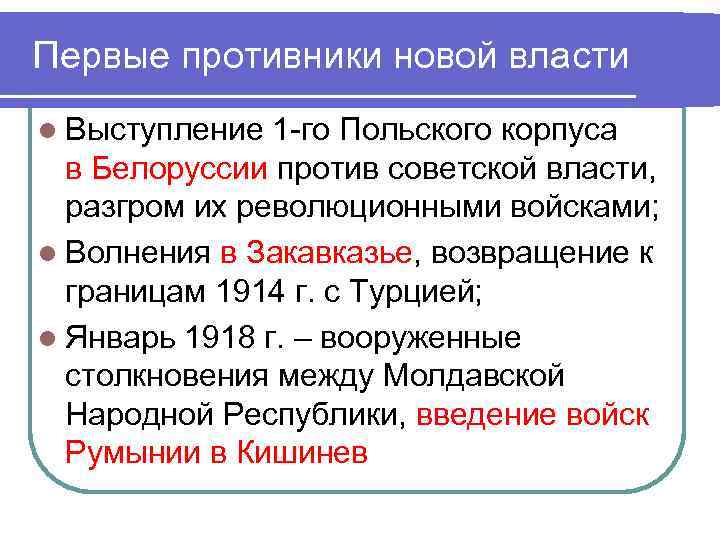 Первые противники новой власти

- Выступление 1-го Польского корпуса в Белоруссии против советской власти, разгром их революционными войсками;
- Волнения в Закавказье, возвращение к границам 1914 г. с Турцией;
- Январь 1918 г. – вооруженные столкновения между Молдавской Народной Республики, введение войск Румынии в Кишинев